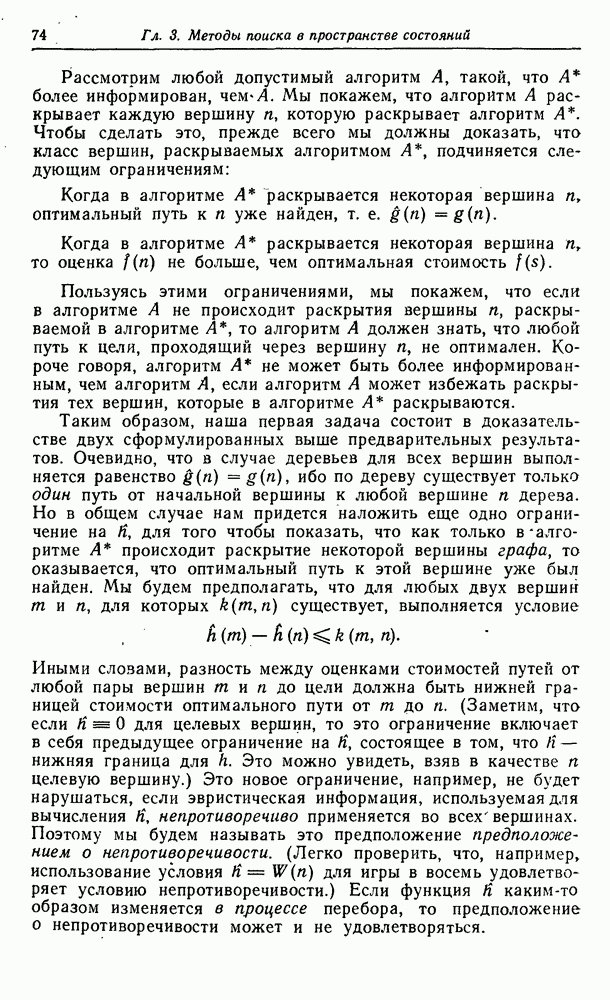 74 Гл. 3. Методы поиска в пространстве состояний

Рассмотрим любой допустимый алгоритм $A$, такой, что $A^*$ более информирован, чем $A$. Мы покажем, что алгоритм $A$ раскрывает каждую вершину $n$, которую раскрывает алгоритм $A^*$. Чтобы сделать это, прежде всего мы должны доказать, что класс вершин, раскрываемых алгоритмом $A^*$, подчиняется следующим ограничениям:

Когда в алгоритме $A^*$ раскрывается некоторая вершина $n$, оптимальный путь к $n$ уже найден, т. е. $\hat{g}(n) = g(n)$.

Когда в алгоритме $A^*$ раскрывается некоторая вершина $n$, то оценка $\hat{f}(n)$ не больше, чем оптимальная стоимость $f(s)$.

Пользуясь этими ограничениями, мы покажем, что если в алгоритме $A$ не происходит раскрытия вершины $n$, раскрываемой в алгоритме $A^*$, то алгоритм $A$ должен знать, что любой путь к цели, проходящий через вершину $n$, не оптимален. Короче говоря, алгоритм $A^*$ не может быть более информированным, чем алгоритм $A$, если алгоритм $A$ может избежать раскрытия тех вершин, которые в алгоритме $A^*$ раскрываются.

Таким образом, наша первая задача состоит в доказательстве двух сформулированных выше предварительных результатов. Очевидно, что в случае деревьев для всех вершин выполняется равенство $\hat{g}(n) = g(n)$, ибо по дереву существует только один путь от начальной вершины к любой вершине $n$ дерева. Но в общем случае нам придется наложить еще одно ограничение на $\hat{h}$, для того чтобы показать, что как только в алгоритме $A^*$ происходит раскрытие некоторой вершины графа, то оказывается, что оптимальный путь к этой вершине уже был найден. Мы будем предполагать, что для любых двух вершин $m$ и $n$, для которых $k(m, n)$ существует, выполняется условие

$\hat{h}(m) - \hat{h}(n) \leqslant k(m, n).$

Иными словами, разность между оценками стоимостей путей от любой пары вершин $m$ и $n$ до цели должна быть нижней границей стоимости оптимального пути от $m$ до $n$. (Заметим, что если $\hat{h} \equiv 0$ для целевых вершин, то это ограничение включает в себя предыдущее ограничение на $\hat{h}$, состоящее в том, что $\hat{h}$ — нижняя граница для $h$. Это можно увидеть, взяв в качестве $n$ целевую вершину.) Это новое ограничение, например, не будет нарушаться, если эвристическая информация, используемая для вычисления $\hat{h}$, непротиворечиво применяется во всех вершинах. Поэтому мы будем называть это предположение предположением о непротиворечивости. (Легко проверить, что, например, использование условия $\hat{h} = W(n)$ для игры в восемь удовлетворяет условию непротиворечивости.) Если функция $\hat{h}$ каким-то образом изменяется в процессе перебора, то предположение о непротиворечивости может и не удовлетворяться.